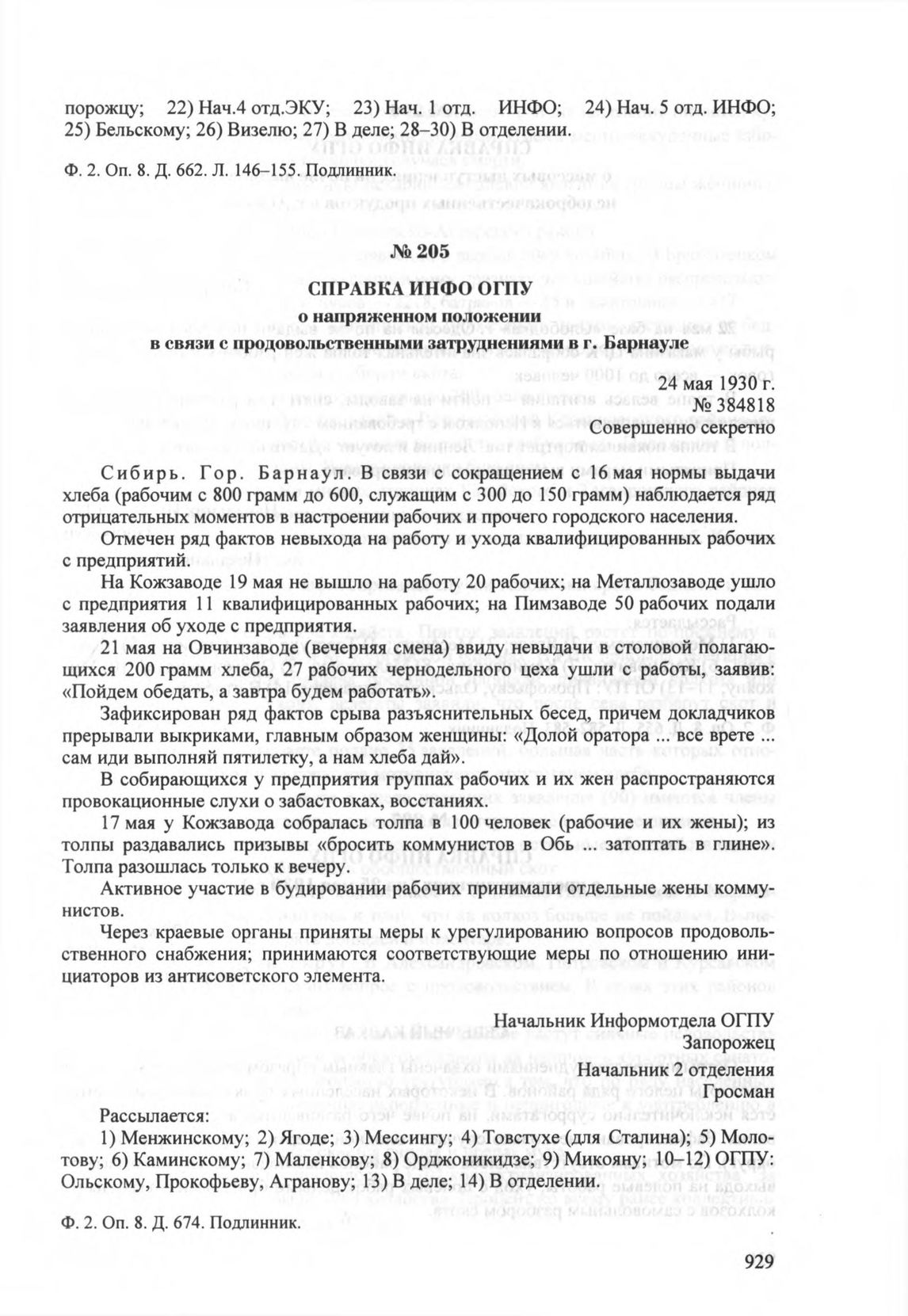 порожцу; 22) Нач.4 отд.ЭКУ; 23) Нач. 1 отд. ИНФО; 24) Нач. 5 отд. ИНФО; 25) Бельскому; 26) Визелю; 27) В деле; 28–30) В отделении.

Ф. 2. Оп. 8. Д. 662. Л. 146–155. Подлинник.

№ 205

СПРАВКА ИНФО ОГПУ
о напряженном положении
в связи с продовольственными затруднениями в г. Барнауле

24 мая 1930 г.
№ 384818
Совершенно секретно

Сибирь. Гор. Барнаул. В связи с сокращением с 16 мая нормы выдачи хлеба (рабочим с 800 грамм до 600, служащим с 300 до 150 грамм) наблюдается ряд отрицательных моментов в настроении рабочих и прочего городского населения.

Отмечен ряд фактов невыхода на работу и ухода квалифицированных рабочих с предприятий.

На Кожзаводе 19 мая не вышло на работу 20 рабочих; на Металлозаводе ушло с предприятия 11 квалифицированных рабочих; на Пимзаводе 50 рабочих подали заявления об уходе с предприятия.

21 мая на Овчинзаводе (вечерняя смена) ввиду невыдачи в столовой полагающихся 200 грамм хлеба, 27 рабочих чернодельного цеха ушли с работы, заявив: «Пойдем обедать, а завтра будем работать».

Зафиксирован ряд фактов срыва разъяснительных бесед, причем докладчиков прерывали выкриками, главным образом женщины: «Долой оратора ... все врете ... сам иди выполняй пятилетку, а нам хлеба дай».

В собирающихся у предприятия группах рабочих и их жен распространяются провокационные слухи о забастовках, восстаниях.

17 мая у Кожзавода собралась толпа в 100 человек (рабочие и их жены); из толпы раздавались призывы «бросить коммунистов в Обь ... затоптать в глине». Толпа разошлась только к вечеру.

Активное участие в будировании рабочих принимали отдельные жены коммунистов.

Через краевые органы приняты меры к урегулированию вопросов продовольственного снабжения; принимаются соответствующие меры по отношению инициаторов из антисоветского элемента.

Начальник Информотдела ОГПУ
Запорожец
Начальник 2 отделения
Гросман

Рассылается:
1) Менжинскому; 2) Ягоде; 3) Мессингу; 4) Товстухе (для Сталина); 5) Молотову; 6) Каминскому; 7) Маленкову; 8) Орджоникидзе; 9) Микояну; 10–12) ОГПУ: Ольскому, Прокофьеву, Агранову; 13) В деле; 14) В отделении.

Ф. 2. Оп. 8. Д. 674. Подлинник.

929